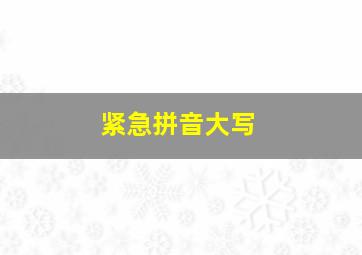 紧急拼音大写